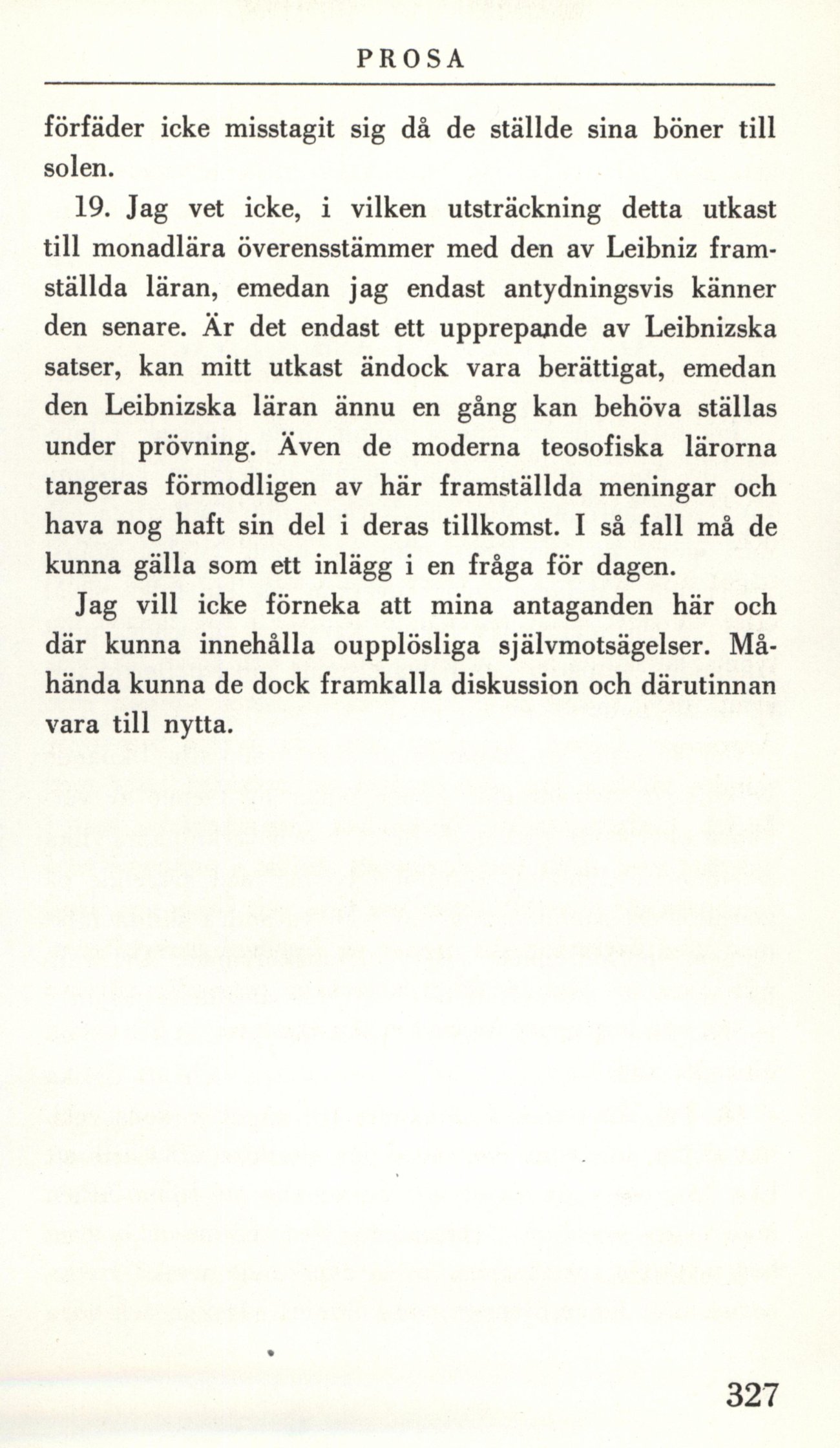 PROSA

förfäder icke misstagit sig då de ställde sina böner till solen.

19. Jag vet icke, i vilken utsträckning detta utkast till monadlära överensstämmer med den av Leibniz framställda läran, emedan jag endast antydningsvis känner den senare. Är det endast ett upprepande av Leibnizska satser, kan mitt utkast ändock vara berättigat, emedan den Leibnizska läran ännu en gång kan behöva ställas under prövning. Även de moderna teosofiska lärorna tangeras förmodligen av här framställda meningar och hava nog haft sin del i deras tillkomst. I så fall må de kunna gälla som ett inlägg i en fråga för dagen.

Jag vill icke förneka att mina antaganden här och där kunna innehålla oupplösliga självmotsägelser. Måhända kunna de dock framkalla diskussion och därutinnan vara till nytta.

327